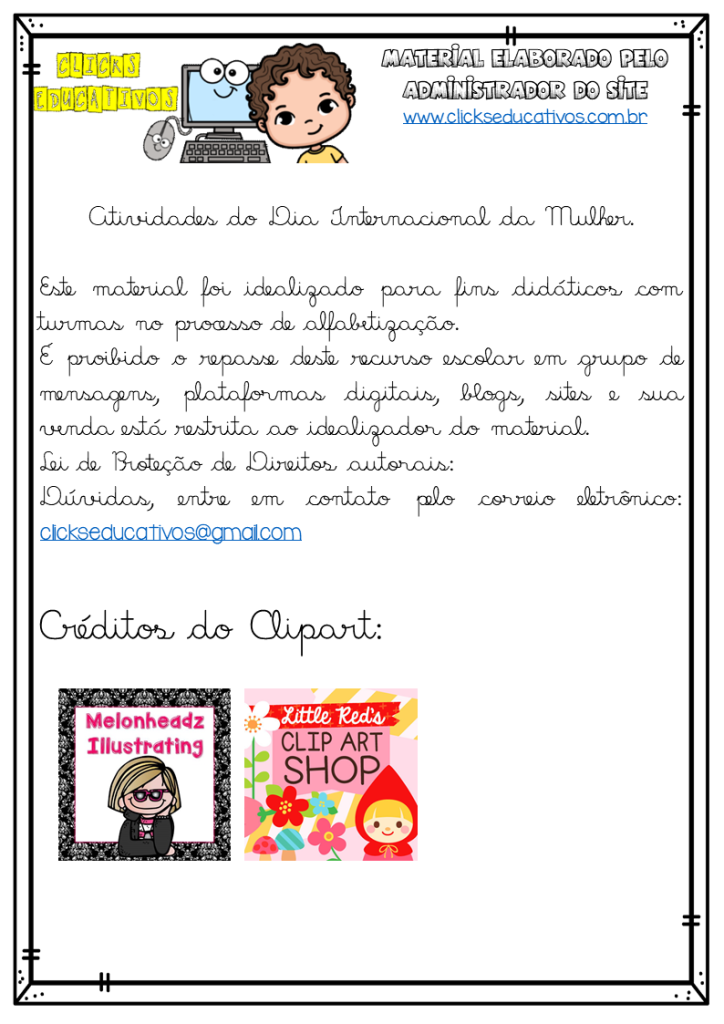 CLICKS EDUCATIVOS

MATERIAL ELABORADO PELO ADMINISTRADOR DO SITE
www.clickseducativos.com.br

Atividades do Dia Internacional da Mulher.

Este material foi idealizado para fins didáticos com turmas no processo de alfabetização.
É proibido o repasse deste recurso escolar em grupo de mensagens, plataformas digitais, blogs, sites e sua venda está restrita ao idealizador do material.
Lei de Proteção de Direitos autorais:
Dúvidas, entre em contato pelo correio eletrônico:
clickseducativos@gmail.com

Créditos do Clipart:

Melonheadz Illustrating

Little Red's CLIP ART SHOP